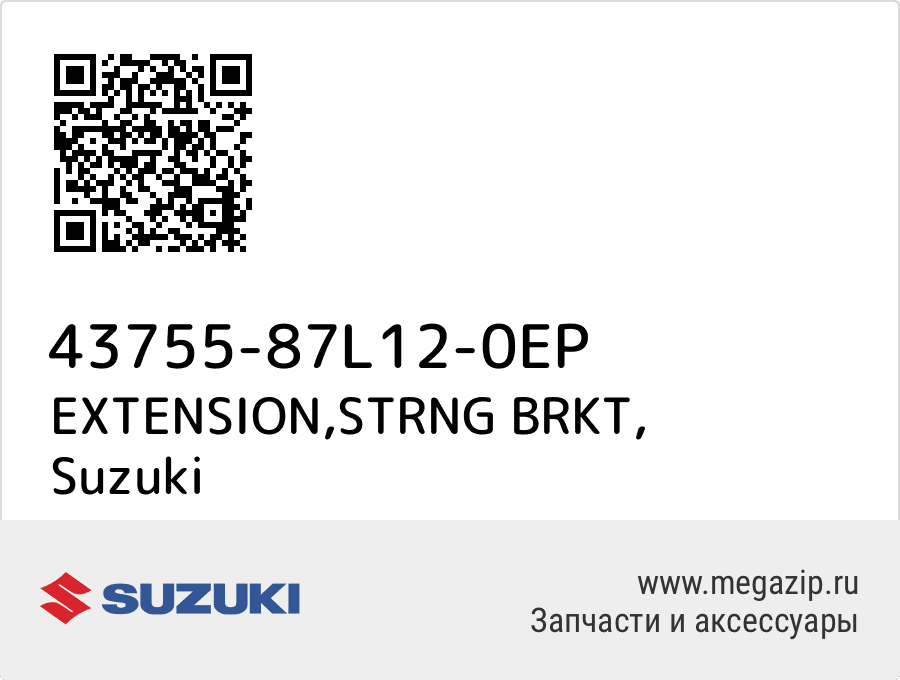 43755-87L12-0EP
EXTENSION,STRNG BRKT,
Suzuki

SUZUKI

www.megazip.ru
Запчасти и аксессуары